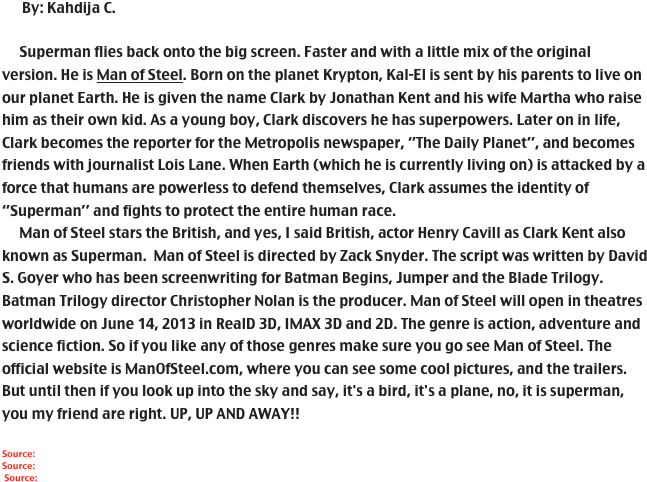 By: Kahdija C.

Superman flies back onto the big screen. Faster and with a little mix of the original version. He is Man of Steel. Born on the planet Krypton, Kal-El is sent by his parents to live on our planet Earth. He is given the name Clark by Jonathan Kent and his wife Martha who raise him as their own kid. As a young boy, Clark discovers he has superpowers. Later on in life, Clark becomes the reporter for the Metropolis newspaper, "The Daily Planet", and becomes friends with journalist Lois Lane. When Earth (which he is currently living on) is attacked by a force that humans are powerless to defend themselves, Clark assumes the identity of "Superman" and fights to protect the entire human race.

Man of Steel stars the British, and yes, I said British, actor Henry Cavill as Clark Kent also known as Superman. Man of Steel is directed by Zack Snyder. The script was written by David S. Goyer who has been screenwriting for Batman Begins, Jumper and the Blade Trilogy. Batman Trilogy director Christopher Nolan is the producer. Man of Steel will open in theatres worldwide on June 14, 2013 in RealD 3D, IMAX 3D and 2D. The genre is action, adventure and science fiction. So if you like any of those genres make sure you go see Man of Steel. The official website is ManOfSteel.com, where you can see some cool pictures, and the trailers. But until then if you look up into the sky and say, it's a bird, it's a plane, no, it is superman, you my friend are right. UP, UP AND AWAY!!

Source:
Source:
Source: